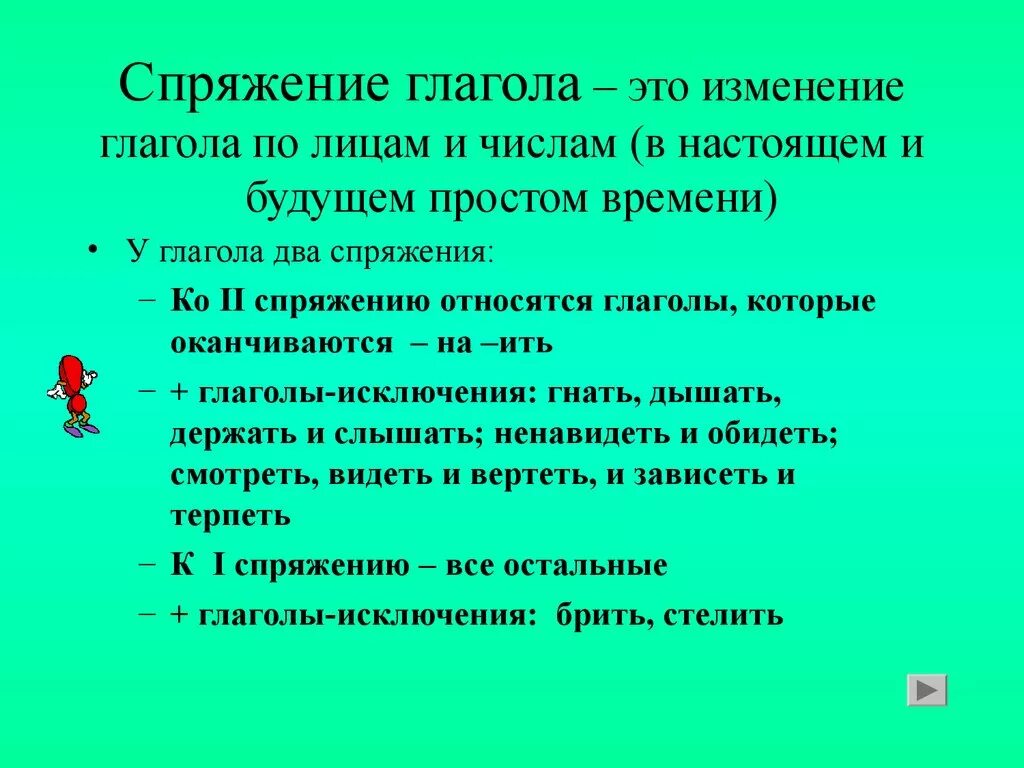 Спряжение глагола – это изменение глагола по лицам и числам (в настоящем и будущем простом времени)

• У глагола два спряжения:

– Ко II спряжению относятся глаголы, которые оканчиваются – на –ить

– + глаголы-исключения: гнать, дышать, держать и слышать; ненавидеть и обидеть; смотреть, видеть и вертеть, и зависеть и терпеть

– К I спряжению – все остальные

– + глаголы-исключения: брить, стелить